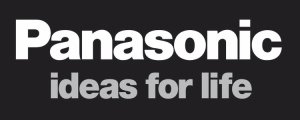 Panasonic
ideas for life